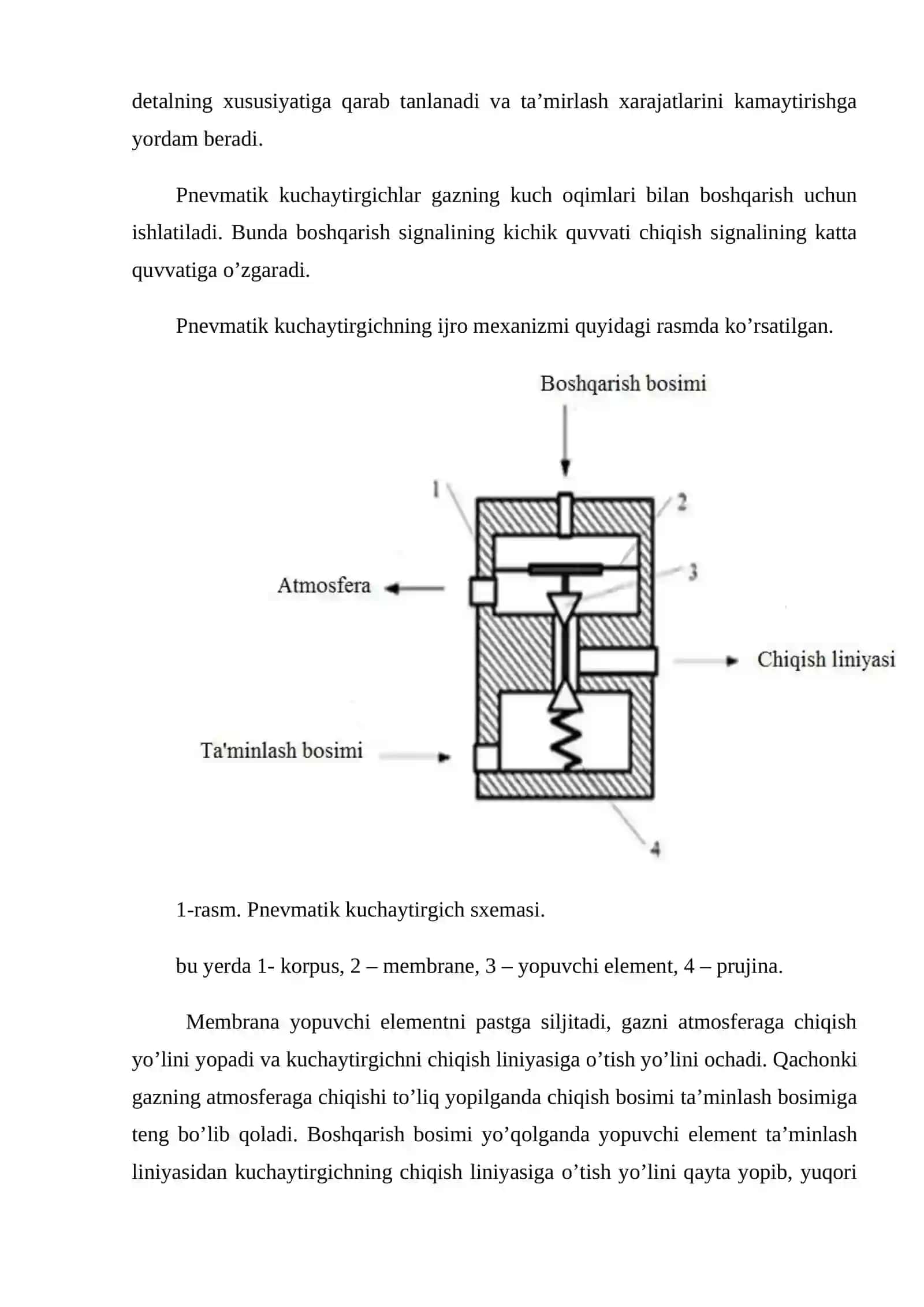 detalning xususiyatiga qarab tanlanadi va ta’mirlash xarajatlarini kamaytirishga yordam beradi.

Pnevmatik kuchaytirgichlar gazning kuch oqimlari bilan boshqarish uchun ishlatiladi. Bunda boshqarish signalining kichik quvvati chiqish signalining katta quvvatiga o’zgaradi.

Pnevmatik kuchaytirgichning ijro mexanizmi quyidagi rasmda ko’rsatilgan.

Boshqarish bosimi

1

2

3

Atmosfera

Chiqish liniyasi

Ta'minlash bosimi

4

1-rasm. Pnevmatik kuchaytirgich sxemasi.

bu yerda 1- korpus, 2 – membrane, 3 – yopuvchi element, 4 – prujina.

Membrana yopuvchi elementni pastga siljitadi, gazni atmosferaga chiqish yo’lini yopadi va kuchaytirgichni chiqish liniyasiga o’tish yo’lini ochadi. Qachonki gazning atmosferaga chiqishi to’liq yopilganda chiqish bosimi ta’minlash bosimiga teng bo’lib qoladi. Boshqarish bosimi yo’qolganda yopuvchi element ta’minlash liniyasidan kuchaytirgichning chiqish liniyasiga o’tish yo’lini qayta yopib, yuqori